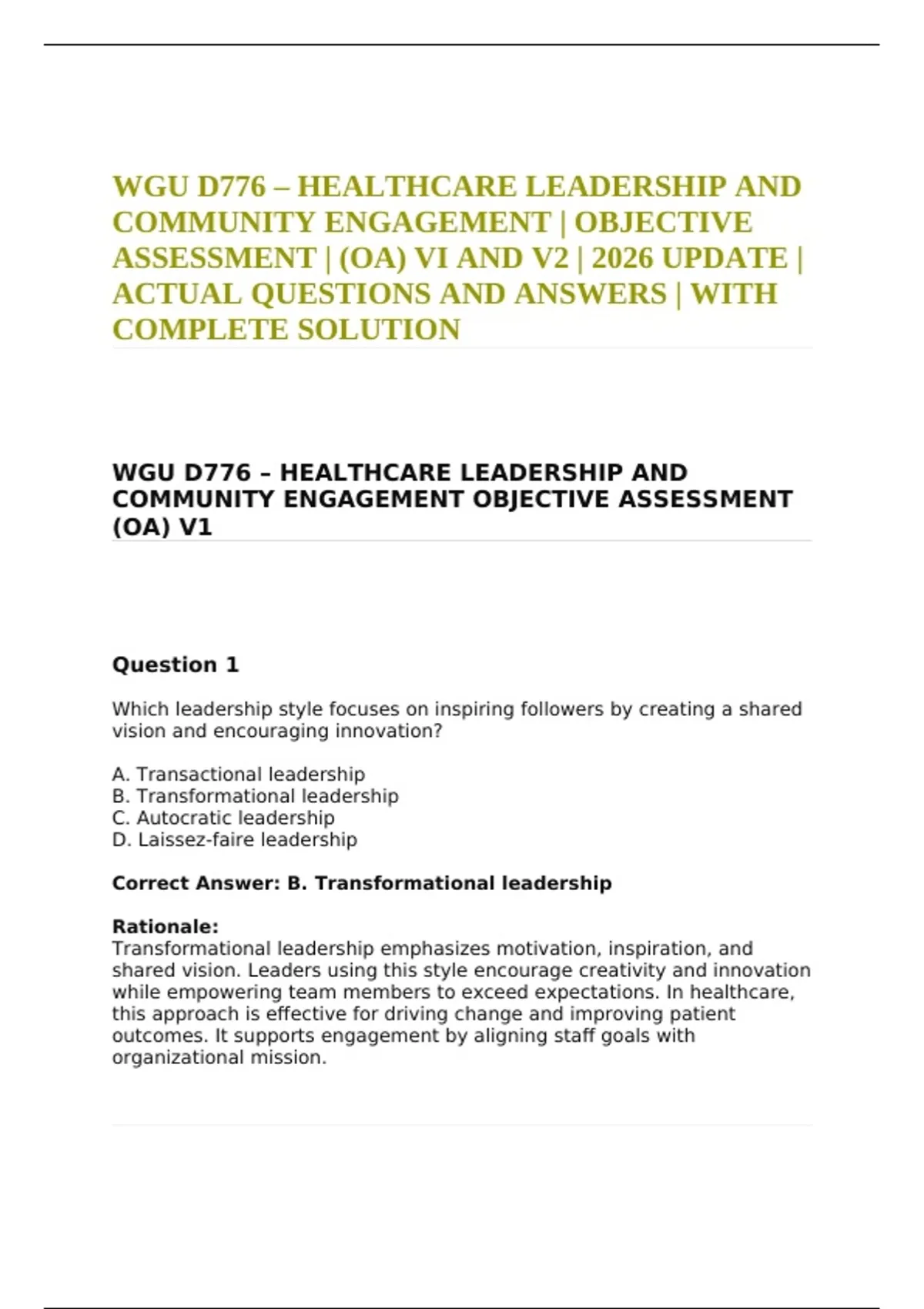 WGU D776 – HEALTHCARE LEADERSHIP AND COMMUNITY ENGAGEMENT | OBJECTIVE ASSESSMENT | (OA) VI AND V2 | 2026 UPDATE | ACTUAL QUESTIONS AND ANSWERS | WITH COMPLETE SOLUTION

WGU D776 – HEALTHCARE LEADERSHIP AND COMMUNITY ENGAGEMENT OBJECTIVE ASSESSMENT (OA) V1

Question 1

Which leadership style focuses on inspiring followers by creating a shared vision and encouraging innovation?

A. Transactional leadership
B. Transformational leadership
C. Autocratic leadership
D. Laissez-faire leadership

Correct Answer: B. Transformational leadership

Rationale:
Transformational leadership emphasizes motivation, inspiration, and shared vision. Leaders using this style encourage creativity and innovation while empowering team members to exceed expectations. In healthcare, this approach is effective for driving change and improving patient outcomes. It supports engagement by aligning staff goals with organizational mission.